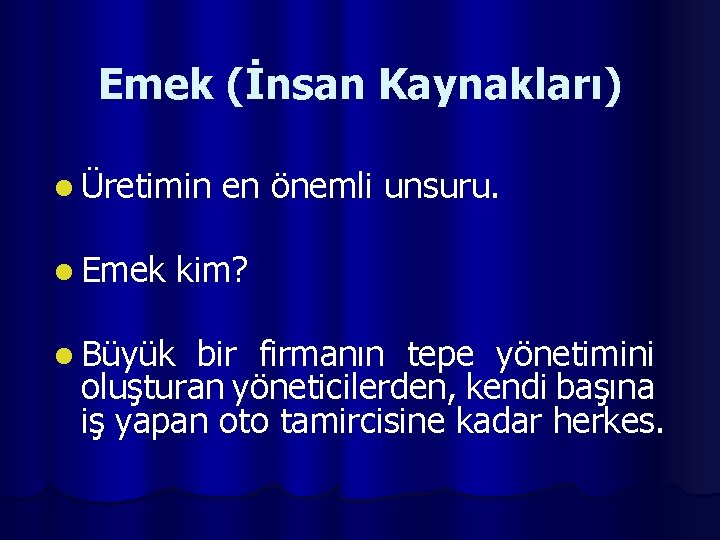 Emek (İnsan Kaynakları)

Üretimin en önemli unsuru.

Emek kim?

Büyük bir firmanın tepe yönetimini oluşturan yöneticilerden, kendi başına iş yapan oto tamircisine kadar herkes.